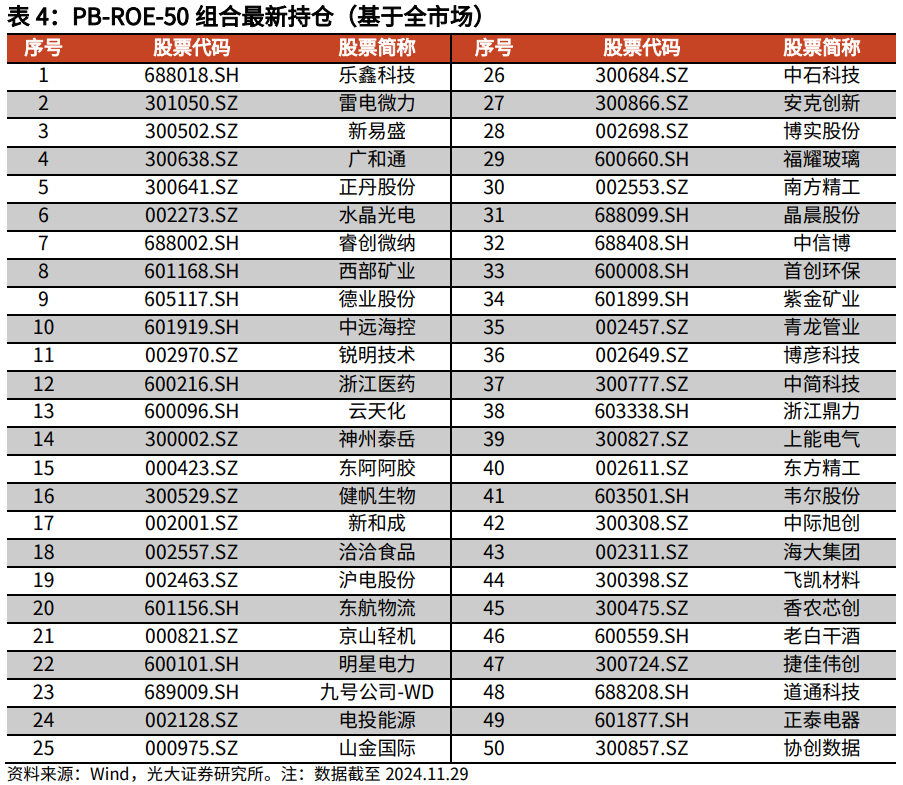 表 4：PB-ROE-50 组合最新持仓（基于全市场）

| 序号 | 股票代码 | 股票简称 | 序号 | 股票代码 | 股票简称 |
|---|---|---|---|---|---|
| 1 | 688018.SH | 乐鑫科技 | 26 | 300684.SZ | 中石科技 |
| 2 | 301050.SZ | 雷电微力 | 27 | 300866.SZ | 安克创新 |
| 3 | 300502.SZ | 新易盛 | 28 | 002698.SZ | 博实股份 |
| 4 | 300638.SZ | 广和通 | 29 | 600660.SH | 福耀玻璃 |
| 5 | 300641.SZ | 正丹股份 | 30 | 002553.SZ | 南方精工 |
| 6 | 002273.SZ | 水晶光电 | 31 | 688099.SH | 晶晨股份 |
| 7 | 688002.SH | 睿创微纳 | 32 | 688408.SH | 中信博 |
| 8 | 601168.SH | 西部矿业 | 33 | 600008.SH | 首创环保 |
| 9 | 605117.SH | 德业股份 | 34 | 601899.SH | 紫金矿业 |
| 10 | 601919.SH | 中远海控 | 35 | 002457.SZ | 青龙管业 |
| 11 | 002970.SZ | 锐明技术 | 36 | 002649.SZ | 博彦科技 |
| 12 | 600216.SH | 浙江医药 | 37 | 300777.SZ | 中简科技 |
| 13 | 600096.SH | 云天化 | 38 | 603338.SH | 浙江鼎力 |
| 14 | 300002.SZ | 神州泰岳 | 39 | 300827.SZ | 上能电气 |
| 15 | 000423.SZ | 东阿阿胶 | 40 | 002611.SZ | 东方精工 |
| 16 | 300529.SZ | 健帆生物 | 41 | 603501.SH | 韦尔股份 |
| 17 | 002001.SZ | 新和成 | 42 | 300308.SZ | 中际旭创 |
| 18 | 002557.SZ | 洽洽食品 | 43 | 002311.SZ | 海大集团 |
| 19 | 002463.SZ | 沪电股份 | 44 | 300398.SZ | 飞凯材料 |
| 20 | 601156.SH | 东航物流 | 45 | 300475.SZ | 香农芯创 |
| 21 | 000821.SZ | 京山轻机 | 46 | 600559.SH | 老白干酒 |
| 22 | 600101.SH | 明星电力 | 47 | 300724.SZ | 捷佳伟创 |
| 23 | 689009.SH | 九号公司-WD | 48 | 688208.SH | 道通科技 |
| 24 | 002128.SZ | 电投能源 | 49 | 601877.SH | 正泰电器 |
| 25 | 000975.SZ | 山金国际 | 50 | 300857.SZ | 协创数据 |

资料来源：Wind，光大证券研究所。注：数据截至 2024.11.29